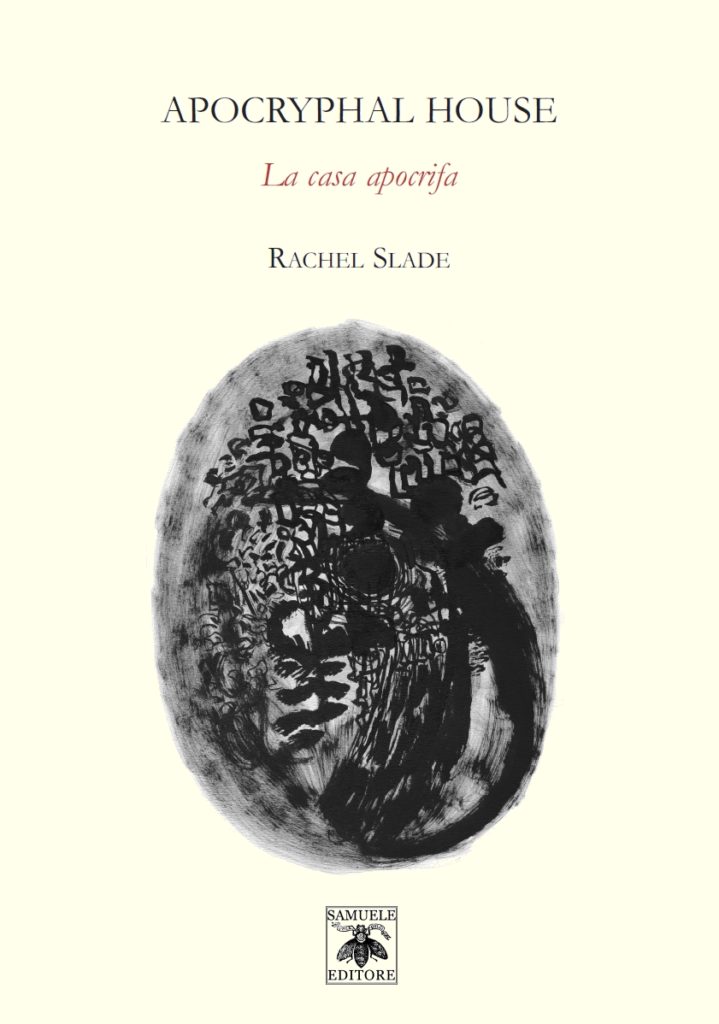 APOCRYPHAL HOUSE

La casa apocrifa

RACHEL SLADE

SAMUELE
EDITORE